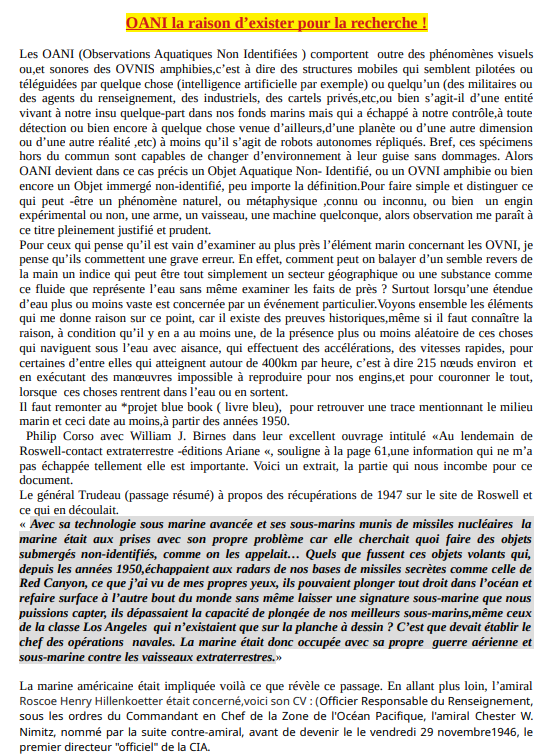 OANI la raison d'exister pour la recherche !

Les OANI (Observations Aquatiques Non Identifiées ) comportent outre des phénomènes visuels ou,et sonores des OVNIS amphibies,c'est à dire des structures mobiles qui semblent pilotées ou téléguidées par quelque chose (intelligence artificielle par exemple) ou quelqu'un (des militaires ou des agents du renseignement, des industriels, des cartels privés,etc,ou bien s'agit-il d'une entité vivant à notre insu quelque-part dans nos fonds marins mais qui a échappé à notre contrôle,à toute détection ou bien encore à quelque chose venue d'ailleurs,d'une planète ou d'une autre dimension ou d'une autre réalité ,etc) à moins qu'il s'agit de robots autonomes répliqués. Bref, ces spécimens hors du commun sont capables de changer d'environnement à leur guise sans dommages. Alors OANI devient dans ce cas précis un Objet Aquatique Non- Identifié, ou un OVNI amphibie ou bien encore un Objet immergé non-identifié, peu importe la définition.Pour faire simple et distinguer ce qui peut -être un phénomène naturel, ou métaphysique ,connu ou inconnu, ou bien un engin expérimental ou non, une arme, un vaisseau, une machine quelconque, alors observation me paraît à ce titre pleinement justifié et prudent.
Pour ceux qui pense qu'il est vain d'examiner au plus près l'élément marin concernant les OVNI, je pense qu'ils commettent une grave erreur. En effet, comment peut on balayer d'un semble revers de la main un indice qui peut être tout simplement un secteur géographique ou une substance comme ce fluide que représente l'eau sans même examiner les faits de près ? Surtout lorsqu'une étendue d'eau plus ou moins vaste est concernée par un événement particulier.Voyons ensemble les éléments qui me donne raison sur ce point, car il existe des preuves historiques,même si il faut connaître la raison, à condition qu'il y en a au moins une, de la présence plus ou moins aléatoire de ces choses qui naviguent sous l'eau avec aisance, qui effectuent des accélérations, des vitesses rapides, pour certaines d'entre elles qui atteignent autour de 400km par heure, c'est à dire 215 nœuds environ et en exécutant des manœuvres impossible à reproduire pour nos engins,et pour couronner le tout, lorsque ces choses rentrent dans l'eau ou en sortent.
Il faut remonter au *projet blue book ( livre bleu), pour retrouver une trace mentionnant le milieu marin et ceci date au moins,à partir des années 1950.
Philip Corso avec William J. Birnes dans leur excellent ouvrage intitulé «Au lendemain de Roswell-contact extraterrestre -éditions Ariane «, souligne à la page 61,une information qui ne m'a pas échappée tellement elle est importante. Voici un extrait, la partie qui nous incombe pour ce document.
Le général Trudeau (passage résumé) à propos des récupérations de 1947 sur le site de Roswell et ce qui en découlait.
« Avec sa technologie sous marine avancée et ses sous-marins munis de missiles nucléaires la marine était aux prises avec son propre problème car elle cherchait quoi faire des objets submergés non-identifiés, comme on les appelait… Quels que fussent ces objets volants qui, depuis les années 1950,échappaient aux radars de nos bases de missiles secrètes comme celle de Red Canyon, ce que j'ai vu de mes propres yeux, ils pouvaient plonger tout droit dans l'océan et refaire surface à l'autre bout du monde sans même laisser une signature sous-marine que nous puissions capter, ils dépassaient la capacité de plongée de nos meilleurs sous-marins,même ceux de la classe Los Angeles qui n'existaient que sur la planche à dessin ? C'est que devait établir le chef des opérations navales. La marine était donc occupée avec sa propre guerre aérienne et sous-marine contre les vaisseaux extraterrestres.»

La marine américaine était impliquée voilà ce que révèle ce passage. En allant plus loin, l'amiral Roscoe Henry Hillenkoetter était concerné,voici son CV : (Officier Responsable du Renseignement, sous les ordres du Commandant en Chef de la Zone de l'Océan Pacifique, l'amiral Chester W. Nimitz, nommé par la suite contre-amiral, avant de devenir le le vendredi 29 novembre1946, le premier directeur "officiel" de la CIA.